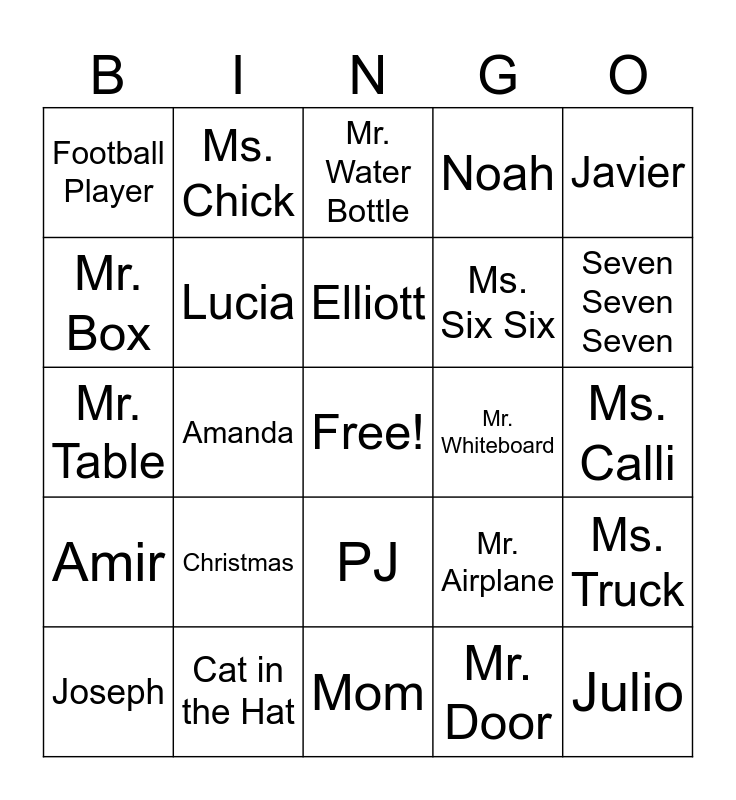 | B | I | N | G | O |
|---|---|---|---|---|
| Football Player | Ms. Chick | Mr. Water Bottle | Noah | Javier |
| Mr. Box | Lucia | Elliott | Ms. Six Six | Seven Seven Seven |
| Mr. Table | Amanda | Free! | Mr. Whiteboard | Ms. Calli |
| Amir | Christmas | PJ | Mr. Airplane | Ms. Truck |
| Joseph | Cat in the Hat | Mom | Mr. Door | Julio |